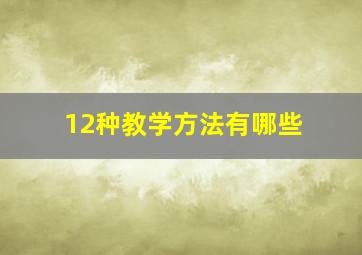 12种教学方法有哪些